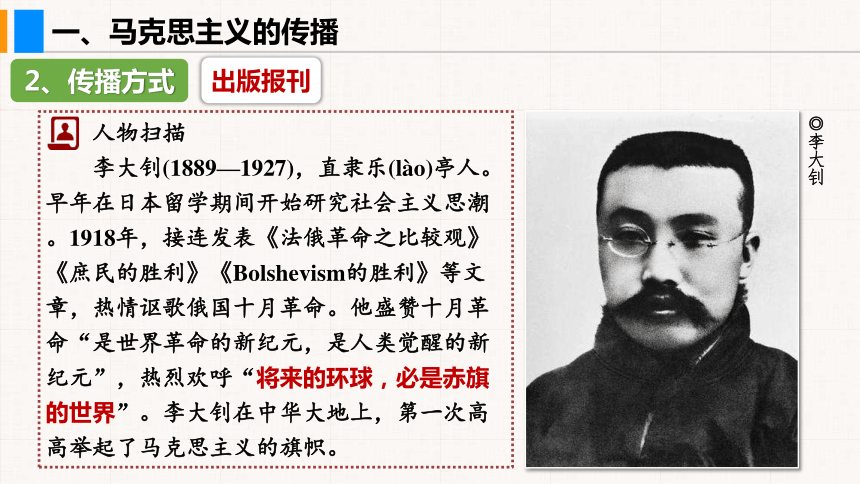 一、马克思主义的传播

2、传播方式

出版报刊

人物扫描

李大钊(1889—1927)，直隶乐(lào)亭人。早年在日本留学期间开始研究社会主义思潮。1918年，接连发表《法俄革命之比较观》《庶民的胜利》《Bolshevism的胜利》等文章，热情讴歌俄国十月革命。他盛赞十月革命“是世界革命的新纪元，是人类觉醒的新纪元”，热烈欢呼“将来的环球，必是赤旗的世界”。李大钊在中华大地上，第一次高高举起了马克思主义的旗帜。

◎李大钊